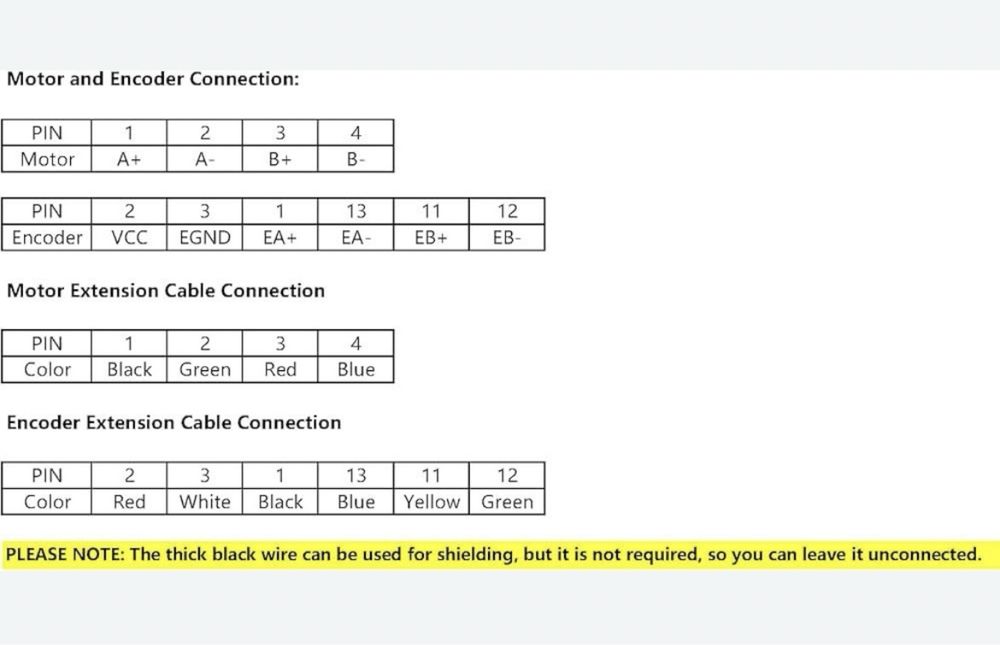 Motor and Encoder Connection:

| PIN | 1 | 2 | 3 | 4 |
|---|---|---|---|---|
| Motor | A+ | A- | B+ | B- |

| PIN | 2 | 3 | 1 | 13 | 11 | 12 |
|---|---|---|---|---|---|---|
| Encoder | VCC | EGND | EA+ | EA- | EB+ | EB- |

Motor Extension Cable Connection

| PIN | 1 | 2 | 3 | 4 |
|---|---|---|---|---|
| Color | Black | Green | Red | Blue |

Encoder Extension Cable Connection

| PIN | 2 | 3 | 1 | 13 | 11 | 12 |
|---|---|---|---|---|---|---|
| Color | Red | White | Black | Blue | Yellow | Green |

PLEASE NOTE: The thick black wire can be used for shielding, but it is not required, so you can leave it unconnected.